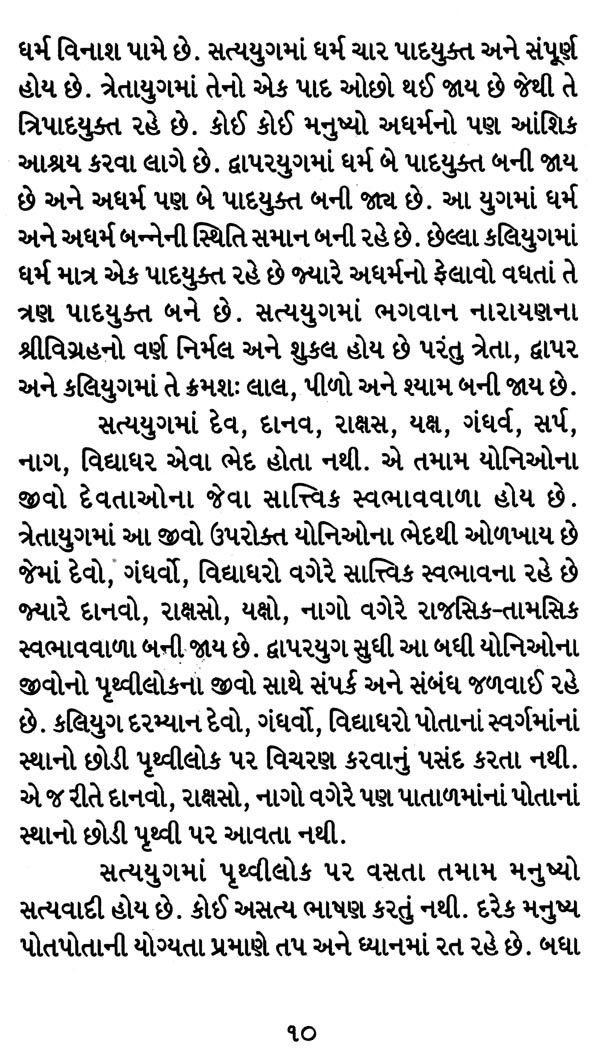 ધર્મ વિનાશ પામે છે. સત્યયુગમાં ધર્મ ચાર પાદયુક્ત અને સંપૂર્ણ હોય છે. ત્રેતાયુગમાં તેનો એક પાદ ઓછો થઈ જાય છે જેથી તે ત્રિપાદયુક્ત રહે છે. કોઈ કોઈ મનુષ્યો અધર્મનો પણ આંશિક આશ્રય કરવા લાગે છે. દ્વાપરયુગમાં ધર્મ બે પાદયુક્ત બની જાય છે અને અધર્મ પણ બે પાદયુક્ત બની જાય છે. આ યુગમાં ધર્મ અને અધર્મ બન્નેની સ્થિતિ સમાન બની રહે છે. છેલ્લા કલિયુગમાં ધર્મ માત્ર એક પાદયુક્ત રહે છે જ્યારે અધર્મનો ફેલાવો વધતાં તે ત્રણ પાદયુક્ત બને છે. સત્યયુગમાં ભગવાન નારાયણના શ્રીવિગ્રહનો વર્ણ નિર્મલ અને શુકલ હોય છે પરંતુ ત્રેતા, દ્વાપર અને કલિયુગમાં તે ક્રમશઃ લાલ, પીળો અને શ્યામ બની જાય છે.

સત્યયુગમાં દેવ, દાનવ, રાક્ષસ, યક્ષ, ગંધર્વ, સર્પ, નાગ, વિદ્યાધર એવા ભેદ હોતા નથી. એ તમામ યોનિઓના જીવો દેવતાઓના જેવા સાત્ત્વિક સ્વભાવવાળા હોય છે. ત્રેતાયુગમાં આ જીવો ઉપરોક્ત યોનિઓના ભેદથી ઓળખાય છે જેમાં દેવો, ગંધર્વો, વિદ્યાધરો વગેરે સાત્ત્વિક સ્વભાવના રહે છે જ્યારે દાનવો, રાક્ષસો, યક્ષો, નાગો વગેરે રાજસિક-તામસિક સ્વભાવવાળા બની જાય છે. દ્વાપરયુગ સુધી આ બધી યોનિઓના જીવોનો પૃથ્વીલોકના જીવો સાથે સંપર્ક અને સંબંધ જળવાઈ રહે છે. કલિયુગ દરમ્યાન દેવો, ગંધર્વો, વિદ્યાધરો પોતાનાં સ્વર્ગમાંનાં સ્થાનો છોડી પૃથ્વીલોક પર વિચરણ કરવાનું પસંદ કરતા નથી. એ જ રીતે દાનવો, રાક્ષસો, નાગો વગેરે પણ પાતાળમાંનાં પોતાનાં સ્થાનો છોડી પૃથ્વી પર આવતા નથી.

સત્યયુગમાં પૃથ્વીલોક પર વસતા તમામ મનુષ્યો સત્યવાદી હોય છે. કોઈ અસત્ય ભાષણ કરતું નથી. દરેક મનુષ્ય પોતપોતાની યોગ્યતા પ્રમાણે તપ અને ધ્યાનમાં રત રહે છે. બધા

૧૦